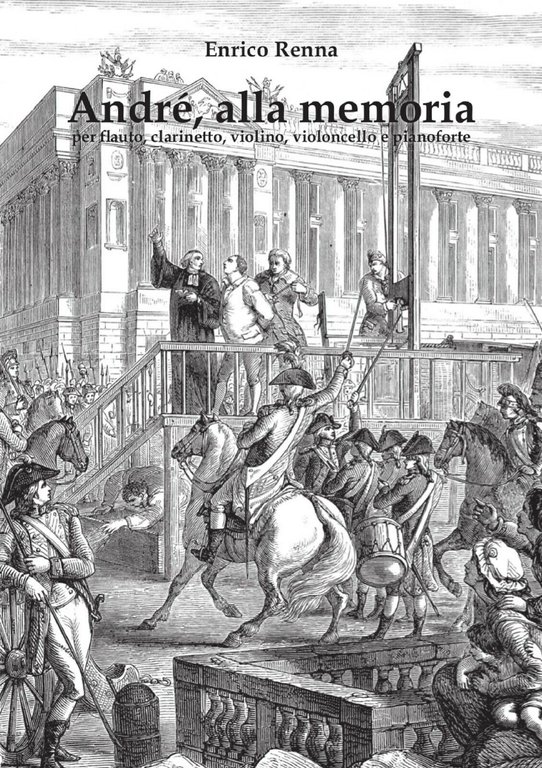 Enrico Renna

André, alla memoria

per flauto, clarinetto, violino, violoncello e pianoforte